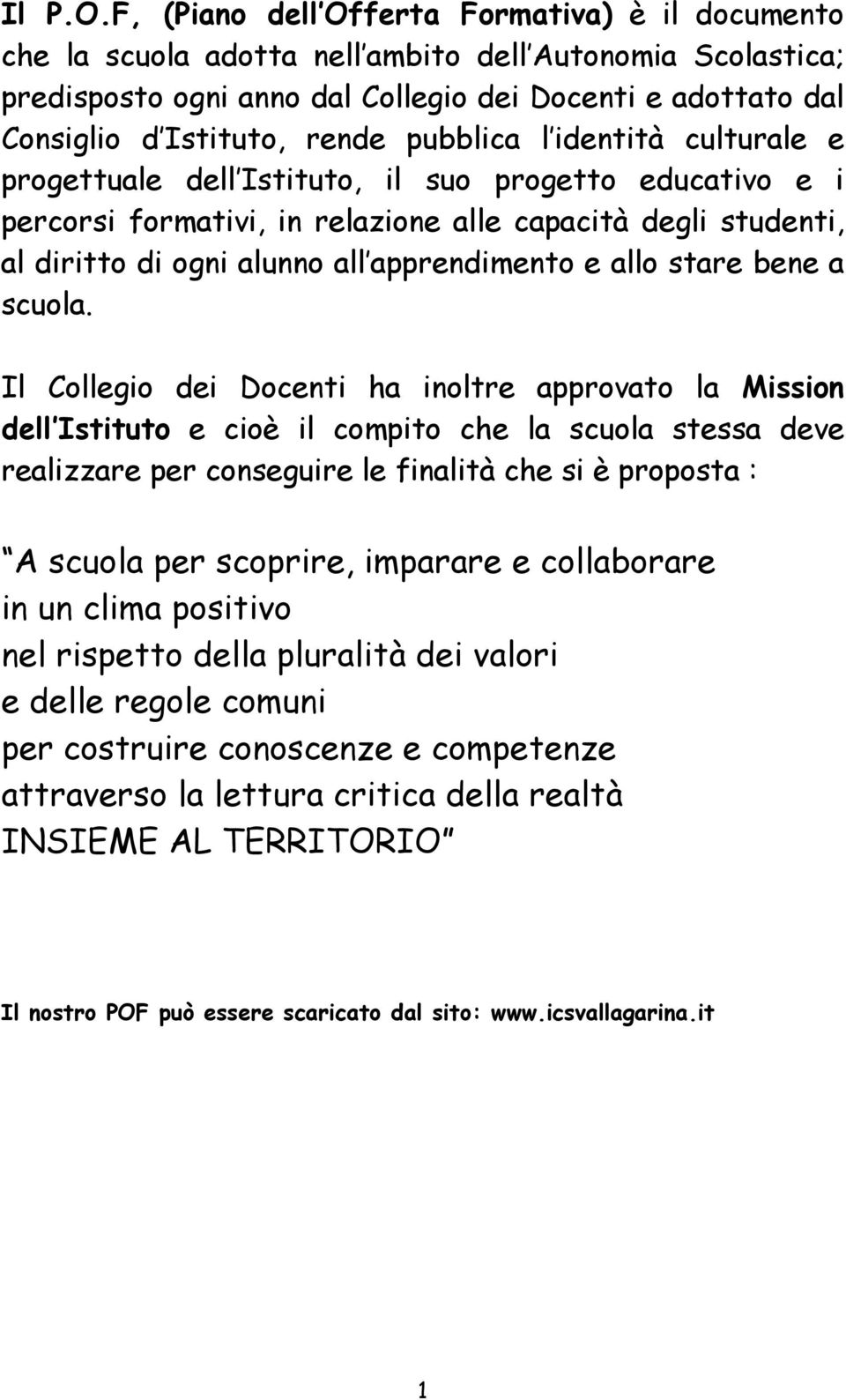 Il P.O.F, (Piano dell Offerta Formativa) è il documento che la scuola adotta nell ambito dell Autonomia Scolastica; predisposto ogni anno dal Collegio dei Docenti e adottato dal Consiglio d Istituto, rende pubblica l identità culturale e progettuale dell Istituto, il suo progetto educativo e i percorsi formativi, in relazione alle capacità degli studenti, al diritto di ogni alunno all apprendimento e allo stare bene a scuola.

Il Collegio dei Docenti ha inoltre approvato la Mission dell Istituto e cioè il compito che la scuola stessa deve realizzare per conseguire le finalità che si è proposta :

A scuola per scoprire, imparare e collaborare
in un clima positivo
nel rispetto della pluralità dei valori
e delle regole comuni
per costruire conoscenze e competenze
attraverso la lettura critica della realtà
INSIEME AL TERRITORIO

Il nostro POF può essere scaricato dal sito: www.icsvallagarina.it

1